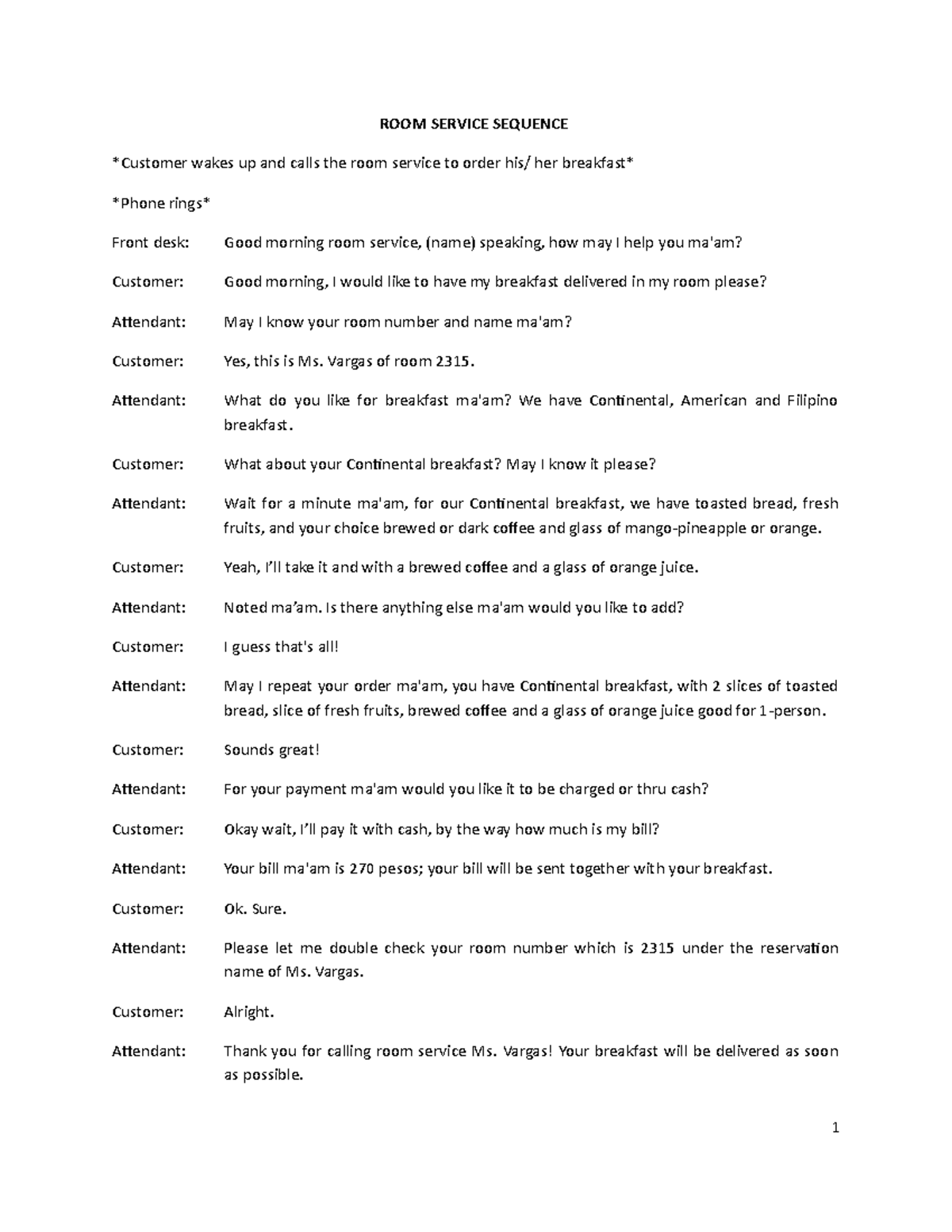 ROOM SERVICE SEQUENCE

*Customer wakes up and calls the room service to order his/ her breakfast*

*Phone rings*

Front desk: Good morning room service, (name) speaking, how may I help you ma'am?

Customer: Good morning, I would like to have my breakfast delivered in my room please?

Attendant: May I know your room number and name ma'am?

Customer: Yes, this is Ms. Vargas of room 2315.

Attendant: What do you like for breakfast ma'am? We have Continental, American and Filipino breakfast.

Customer: What about your Continental breakfast? May I know it please?

Attendant: Wait for a minute ma'am, for our Continental breakfast, we have toasted bread, fresh fruits, and your choice brewed or dark coffee and glass of mango-pineapple or orange.

Customer: Yeah, I'll take it and with a brewed coffee and a glass of orange juice.

Attendant: Noted ma'am. Is there anything else ma'am would you like to add?

Customer: I guess that's all!

Attendant: May I repeat your order ma'am, you have Continental breakfast, with 2 slices of toasted bread, slice of fresh fruits, brewed coffee and a glass of orange juice good for 1-person.

Customer: Sounds great!

Attendant: For your payment ma'am would you like it to be charged or thru cash?

Customer: Okay wait, I'll pay it with cash, by the way how much is my bill?

Attendant: Your bill ma'am is 270 pesos; your bill will be sent together with your breakfast.

Customer: Ok. Sure.

Attendant: Please let me double check your room number which is 2315 under the reservation name of Ms. Vargas.

Customer: Alright.

Attendant: Thank you for calling room service Ms. Vargas! Your breakfast will be delivered as soon as possible.

1